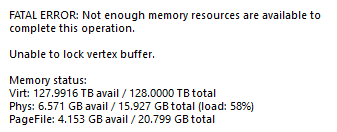 FATAL ERROR: Not enough memory resources are available to complete this operation.

Unable to lock vertex buffer.

Memory status:
Virt: 127.9916 TB avail / 128.0000 TB total
Phys: 6.571 GB avail / 15.927 GB total (load: 58%)
PageFile: 4.153 GB avail / 20.799 GB total